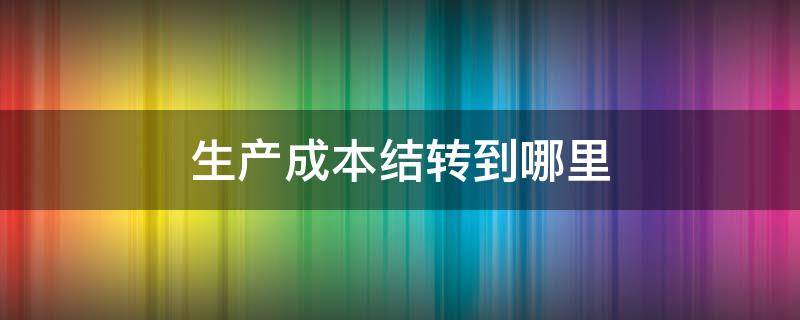 生产成本结转到哪里